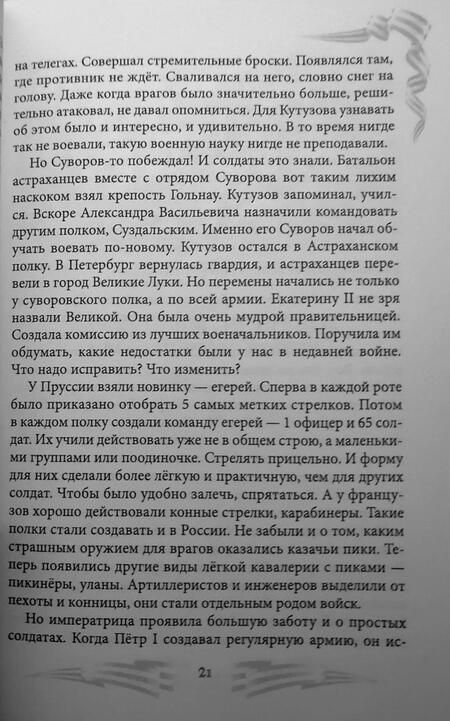 на телегах. Совершал стремительные броски. Появлялся там, где противник не ждёт. Сваливался на него, словно снег на голову. Даже когда врагов было значительно больше, решительно атаковал, не давал опомниться. Для Кутузова узнавать об этом было и интересно, и удивительно. В то время нигде так не воевали, такую военную науку нигде не преподавали.

Но Суворов-то побеждал! И солдаты это знали. Батальон астраханцев вместе с отрядом Суворова вот таким лихим наскоком взял крепость Гольнау. Кутузов запоминал, учился. Вскоре Александра Васильевича назначили командовать другим полком, Суздальским. Именно его Суворов начал обучать воевать по-новому. Кутузов остался в Астраханском полку. В Петербург вернулась гвардия, и астраханцев перевели в город Великие Луки. Но перемены начались не только у суворовского полка, а по всей армии. Екатерину II не зря назвали Великой. Она была очень мудрой правительницей. Создала комиссию из лучших военачальников. Поручила им обдумать, какие недостатки были у нас в недавней войне. Что надо исправить? Что изменить?

У Пруссии взяли новинку — егерей. Сперва в каждой роте было приказано отобрать 5 самых метких стрелков. Потом в каждом полку создали команду егерей — 1 офицер и 65 солдат. Их учили действовать уже не в общем строю, а маленькими группами или поодиночке. Стрелять прицельно. И форму для них сделали более лёгкую и практичную, чем для других солдат. Чтобы было удобно залечь, спрятаться. А у французов хорошо действовали конные стрелки, карабинеры. Такие полки стали создавать и в России. Не забыли и о том, каким страшным оружием для врагов оказались казачьи пики. Теперь появились другие виды лёгкой кавалерии с пиками — пикинёры, уланы. Артиллеристов и инженеров выделили от пехоты и конницы, они стали отдельным родом войск.

Но императрица проявила большую заботу и о простых солдатах. Когда Пётр I создавал регулярную армию, он ис-

21